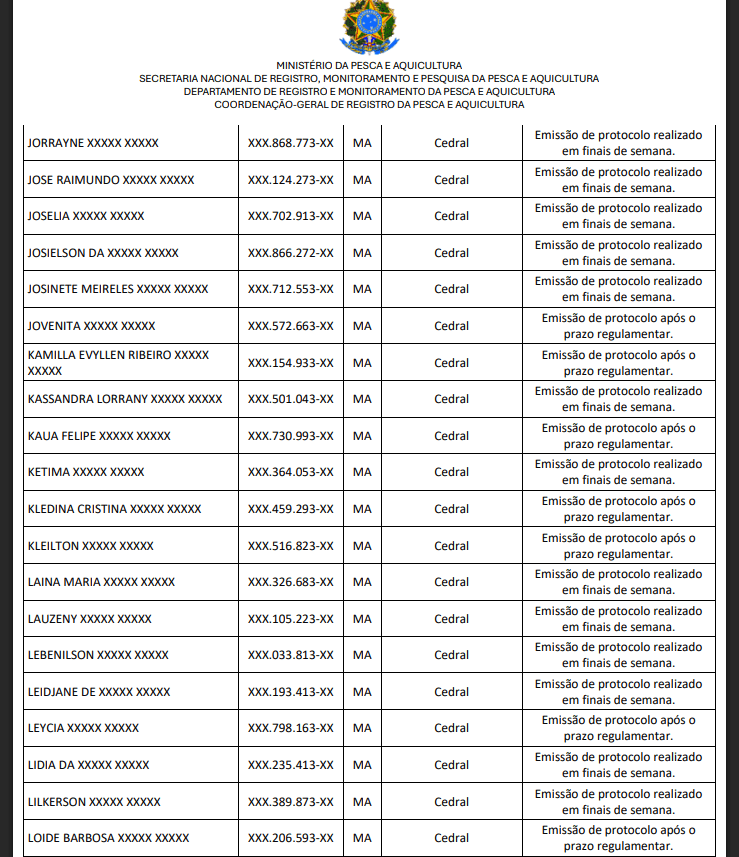 MINISTÉRIO DA PESCA E AQUICULTURA
SECRETARIA NACIONAL DE REGISTRO, MONITORAMENTO E PESQUISA DA PESCA E AQUICULTURA
DEPARTAMENTO DE REGISTRO E MONITORAMENTO DA PESCA E AQUICULTURA
COORDENAÇÃO-GERAL DE REGISTRO DA PESCA E AQUICULTURA

| | | | | |
|---|---|---|---|---|
| JORRAYNE XXXXX XXXXX | XXX.868.773-XX | MA | Cedral | Emissão de protocolo realizado em finais de semana. |
| JOSE RAIMUNDO XXXXX XXXXX | XXX.124.273-XX | MA | Cedral | Emissão de protocolo realizado em finais de semana. |
| JOSELIA XXXXX XXXXX | XXX.702.913-XX | MA | Cedral | Emissão de protocolo realizado em finais de semana. |
| JOSIELSON DA XXXXX XXXXX | XXX.866.272-XX | MA | Cedral | Emissão de protocolo realizado em finais de semana. |
| JOSINETE MEIRELES XXXXX XXXXX | XXX.712.553-XX | MA | Cedral | Emissão de protocolo realizado em finais de semana. |
| JOVENITA XXXXX XXXXX | XXX.572.663-XX | MA | Cedral | Emissão de protocolo após o prazo regulamentar. |
| KAMILLA EVYLLEN RIBEIRO XXXXX XXXXX | XXX.154.933-XX | MA | Cedral | Emissão de protocolo após o prazo regulamentar. |
| KASSANDRA LORRANY XXXXX XXXXX | XXX.501.043-XX | MA | Cedral | Emissão de protocolo realizado em finais de semana. |
| KAUA FELIPE XXXXX XXXXX | XXX.730.993-XX | MA | Cedral | Emissão de protocolo após o prazo regulamentar. |
| KETIMA XXXXX XXXXX | XXX.364.053-XX | MA | Cedral | Emissão de protocolo realizado em finais de semana. |
| KLEDINA CRISTINA XXXXX XXXXX | XXX.459.293-XX | MA | Cedral | Emissão de protocolo após o prazo regulamentar. |
| KLEILTON XXXXX XXXXX | XXX.516.823-XX | MA | Cedral | Emissão de protocolo após o prazo regulamentar. |
| LAINA MARIA XXXXX XXXXX | XXX.326.683-XX | MA | Cedral | Emissão de protocolo realizado em finais de semana. |
| LAUZENY XXXXX XXXXX | XXX.105.223-XX | MA | Cedral | Emissão de protocolo realizado em finais de semana. |
| LEBENILSON XXXXX XXXXX | XXX.033.813-XX | MA | Cedral | Emissão de protocolo realizado em finais de semana. |
| LEIDJANE DE XXXXX XXXXX | XXX.193.413-XX | MA | Cedral | Emissão de protocolo realizado em finais de semana. |
| LEYCIA XXXXX XXXXX | XXX.798.163-XX | MA | Cedral | Emissão de protocolo após o prazo regulamentar. |
| LIDIA DA XXXXX XXXXX | XXX.235.413-XX | MA | Cedral | Emissão de protocolo realizado em finais de semana. |
| LILKERSON XXXXX XXXXX | XXX.389.873-XX | MA | Cedral | Emissão de protocolo realizado em finais de semana. |
| LOIDE BARBOSA XXXXX XXXXX | XXX.206.593-XX | MA | Cedral | Emissão de protocolo após o prazo regulamentar. |